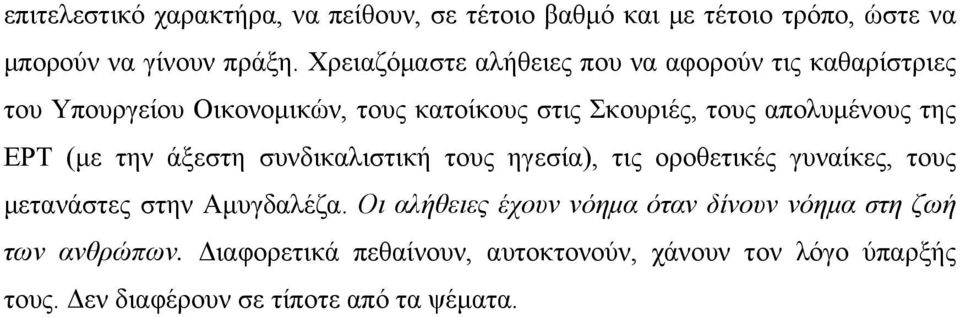 επιτελεστικό χαρακτήρα, να πείθουν, σε τέτοιο βαθμό και με τέτοιο τρόπο, ώστε να μπορούν να γίνουν πράξη. Χρειαζόμαστε αλήθειες που να αφορούν τις καθαρίστριες του Υπουργείου Οικονομικών, τους κατοίκους στις Σκουριές, τους απολυμένους της ΕΡΤ (με την άξεστη συνδικαλιστική τους ηγεσία), τις οροθετικές γυναίκες, τους μετανάστες στην Αμυγδαλέζα. Οι αλήθειες έχουν νόημα όταν δίνουν νόημα στη ζωή των ανθρώπων. Διαφορετικά πεθαίνουν, αυτοκτονούν, χάνουν τον λόγο ύπαρξής τους. Δεν διαφέρουν σε τίποτε από τα ψέματα.